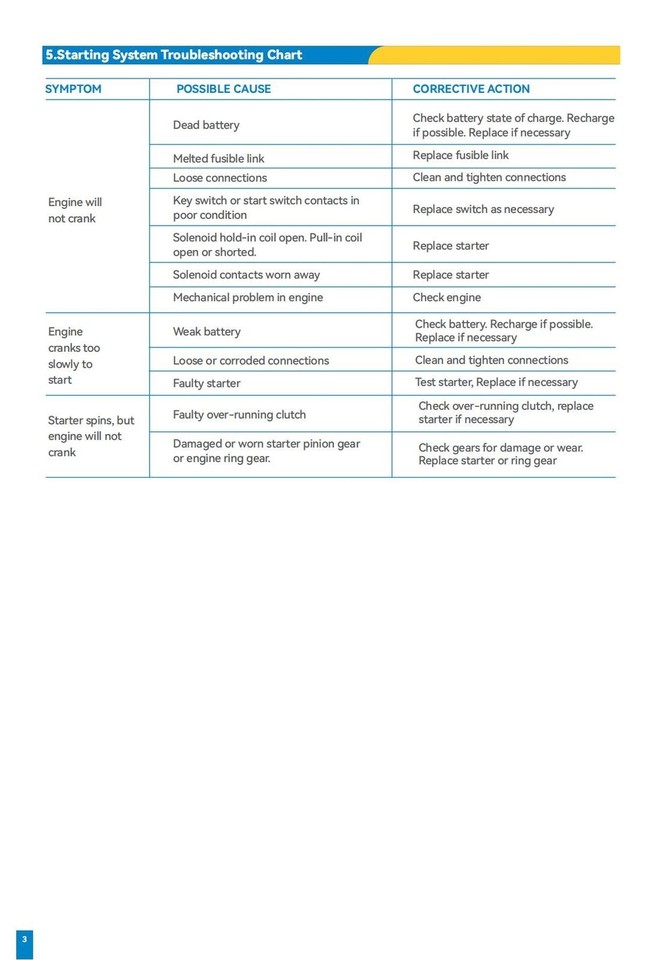 5.Starting System Troubleshooting Chart

| SYMPTOM | POSSIBLE CAUSE | CORRECTIVE ACTION |
|---|---|---|
| Engine will not crank | Dead battery | Check battery state of charge. Recharge if possible. Replace if necessary |
| | Melted fusible link | Replace fusible link |
| | Loose connections | Clean and tighten connections |
| | Key switch or start switch contacts in poor condition | Replace switch as necessary |
| | Solenoid hold-in coil open. Pull-in coil open or shorted. | Replace starter |
| | Solenoid contacts worn away | Replace starter |
| | Mechanical problem in engine | Check engine |
| Engine cranks too slowly to start | Weak battery | Check battery. Recharge if possible. Replace if necessary |
| | Loose or corroded connections | Clean and tighten connections |
| | Faulty starter | Test starter, Replace if necessary |
| Starter spins, but engine will not crank | Faulty over-running clutch | Check over-running clutch, replace starter if necessary |
| | Damaged or worn starter pinion gear or engine ring gear. | Check gears for damage or wear. Replace starter or ring gear |

3